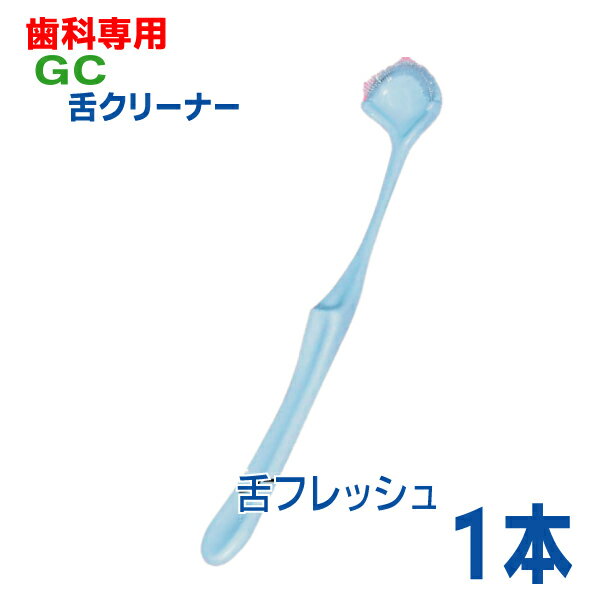 歯科専用
GC
舌クリーナー

舌フレッシュ

1本